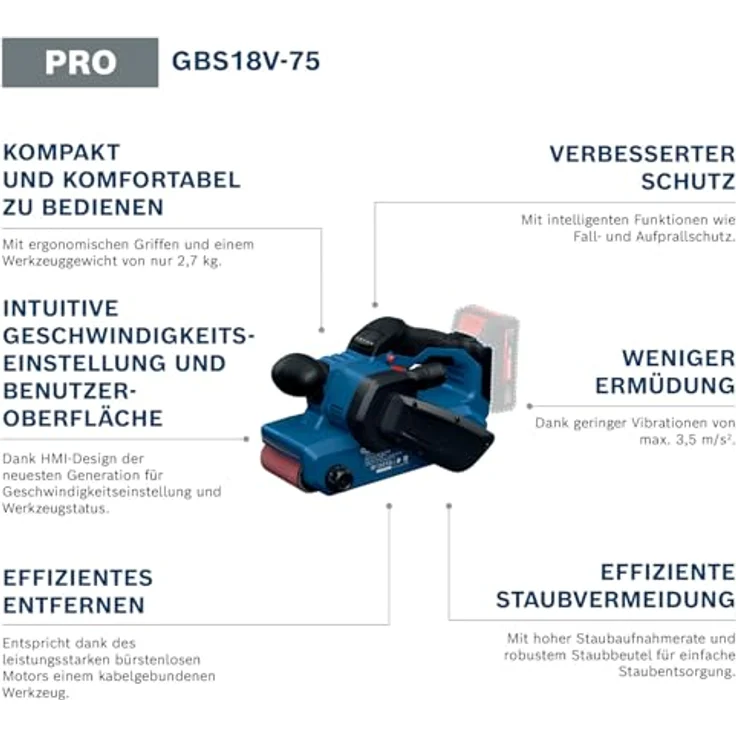 PRO GBS18V-75

KOMPAKT UND KOMFORTABEL ZU BEDIENEN

Mit ergonomischen Griffen und einem Werkzeuggewicht von nur 2,7 kg.

INTUITIVE GESCHWINDIGKEITSEINSTELLUNG UND BENUTZEROBERFLÄCHE

Dank HMI-Design der neuesten Generation für Geschwindigkeitseinstellung und Werkzeugstatus.

EFFIZIENTES ENTFERNEN

Entspricht dank des leistungsstarken bürstenlosen Motors einem kabelgebundenen Werkzeug.

VERBESSERTER SCHUTZ

Mit intelligenten Funktionen wie Fall- und Aufprallschutz.

WENIGER ERMÜDUNG

Dank geringer Vibrationen von max. 3,5 m/s².

EFFIZIENTE STAUBVERMEIDUNG

Mit hoher Staubaufnahmerate und robustem Staubbeutel für einfache Staubentsorgung.